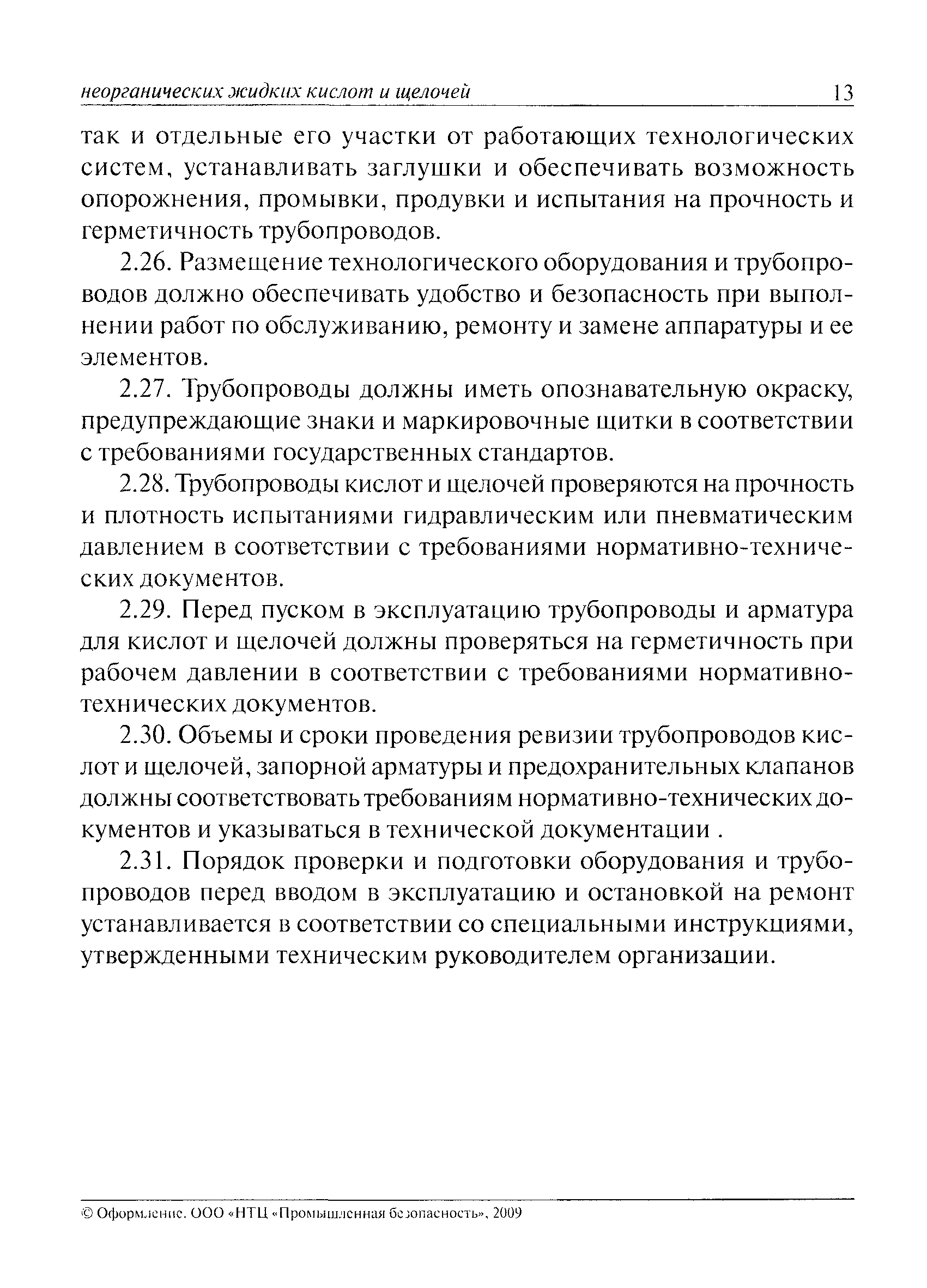 неорганических жидких кислот и щелочей 13

так и отдельные его участки от работающих технологических систем, устанавливать заглушки и обеспечивать возможность опорожнения, промывки, продувки и испытания на прочность и герметичность трубопроводов.

2.26. Размещение технологического оборудования и трубопроводов должно обеспечивать удобство и безопасность при выполнении работ по обслуживанию, ремонту и замене аппаратуры и ее элементов.

2.27. Трубопроводы должны иметь опознавательную окраску, предупреждающие знаки и маркировочные щитки в соответствии с требованиями государственных стандартов.

2.28. Трубопроводы кислот и щелочей проверяются на прочность и плотность испытаниями гидравлическим или пневматическим давлением в соответствии с требованиями нормативно-технических документов.

2.29. Перед пуском в эксплуатацию трубопроводы и арматура для кислот и щелочей должны проверяться на герметичность при рабочем давлении в соответствии с требованиями нормативно-технических документов.

2.30. Объемы и сроки проведения ревизии трубопроводов кислот и щелочей, запорной арматуры и предохранительных клапанов должны соответствовать требованиям нормативно-технических документов и указываться в технической документации .

2.31. Порядок проверки и подготовки оборудования и трубопроводов перед вводом в эксплуатацию и остановкой на ремонт устанавливается в соответствии со специальными инструкциями, утвержденными техническим руководителем организации.

© Оформление. ООО «НТЦ «Промышленная безопасность», 2009